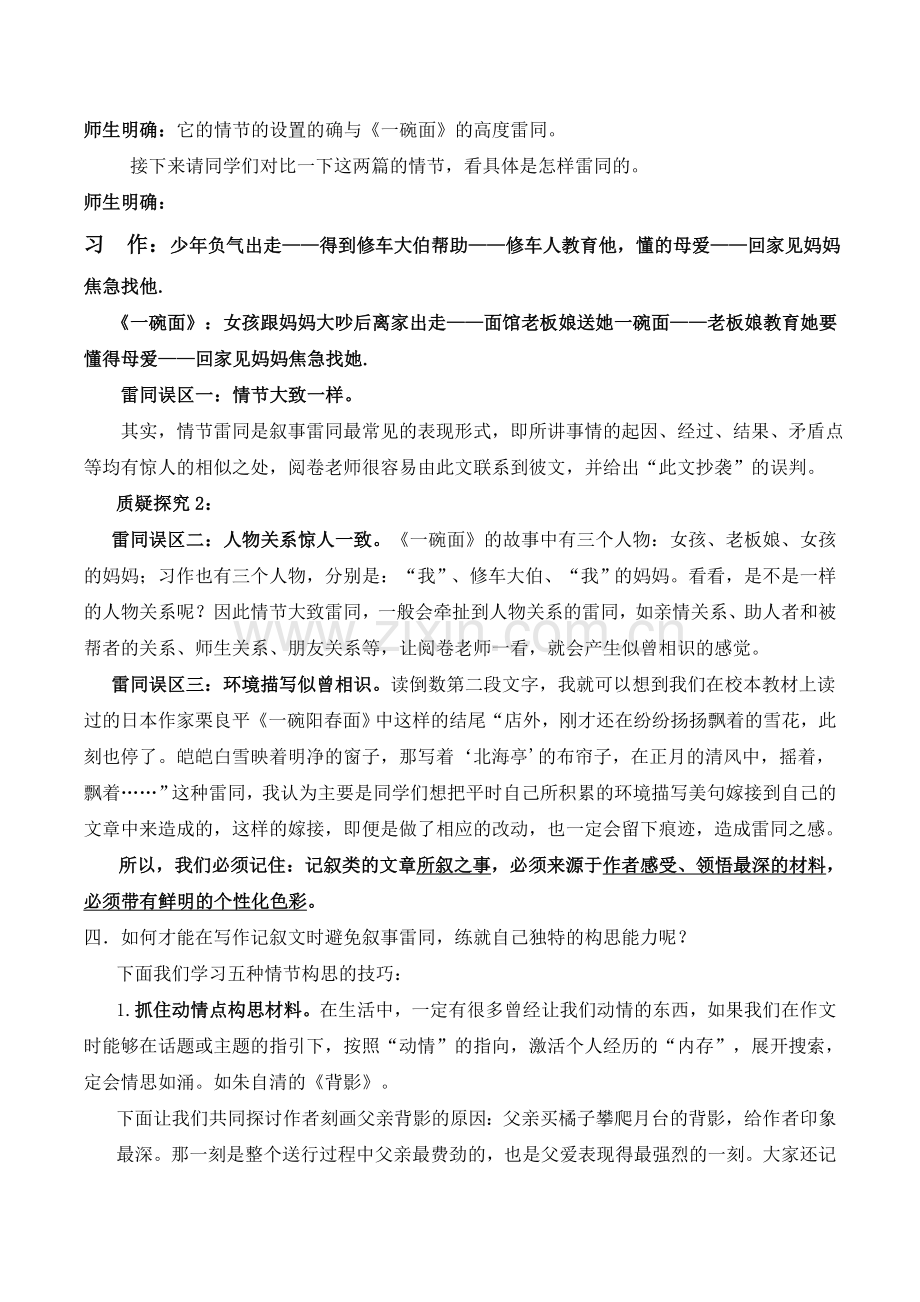 师生明确：它的情节的设置的确与《一碗面》的高度雷同。

接下来请同学们对比一下这两篇的情节，看具体是怎样雷同的。

师生明确：

习 作：少年负气出走——得到修车大伯帮助——修车人教育他，懂的母爱——回家见妈妈焦急找他.

《一碗面》：女孩跟妈妈大吵后离家出走——面馆老板娘送她一碗面——老板娘教育她要懂得母爱——回家见妈妈焦急找她.

雷同误区一：情节大致一样。

其实，情节雷同是叙事雷同最常见的表现形式，即所讲事情的起因、经过、结果、矛盾点等均有惊人的相似之处，阅卷老师很容易由此文联系到彼文，并给出“此文抄袭”的误判。

质疑探究 2：

雷同误区二：人物关系惊人一致。《一碗面》的故事中有三个人物：女孩、老板娘、女孩的妈妈；习作也有三个人物，分别是：“我”、修车大伯、“我”的妈妈。看看，是不是一样的人物关系呢？因此情节大致雷同，一般会牵扯到人物关系的雷同，如亲情关系、助人者和被帮者的关系、师生关系、朋友关系等，让阅卷老师一看，就会产生似曾相识的感觉。

雷同误区三：环境描写似曾相识。读倒数第二段文字，我就可以想到我们在校本教材上读过的日本作家栗良平《一碗阳春面》中这样的结尾“店外，刚才还在纷纷扬扬飘着的雪花，此刻也停了。皑皑白雪映着明净的窗子，那写着‘北海亭’的布帘子，在正月的清风中，摇着，飘着……”这种雷同，我认为主要是同学们想把平时自己所积累的环境描写美句嫁接到自己的文章中来造成的，这样的嫁接，即便是做了相应的改动，也一定会留下痕迹，造成雷同之感。

所以，我们必须记住：记叙类的文章所叙之事，必须来源于作者感受、领悟最深的材料，必须带有鲜明的个性化色彩。

四．如何才能在写作记叙文时避免叙事雷同，练就自己独特的构思能力呢？

下面我们学习五种情节构思的技巧：

1.抓住动情点构思材料。在生活中，一定有很多曾经让我们动情的东西，如果我们在作文时能够在话题或主题的指引下，按照“动情”的指向，激活个人经历的“内存”，展开搜索，定会情思如涌。如朱自清的《背影》。

下面让我们共同探讨作者刻画父亲背影的原因：父亲买橘子攀爬月台的背影，给作者印象最深。那一刻是整个送行过程中父亲最费劲的，也是父爱表现得最强烈的一刻。大家还记